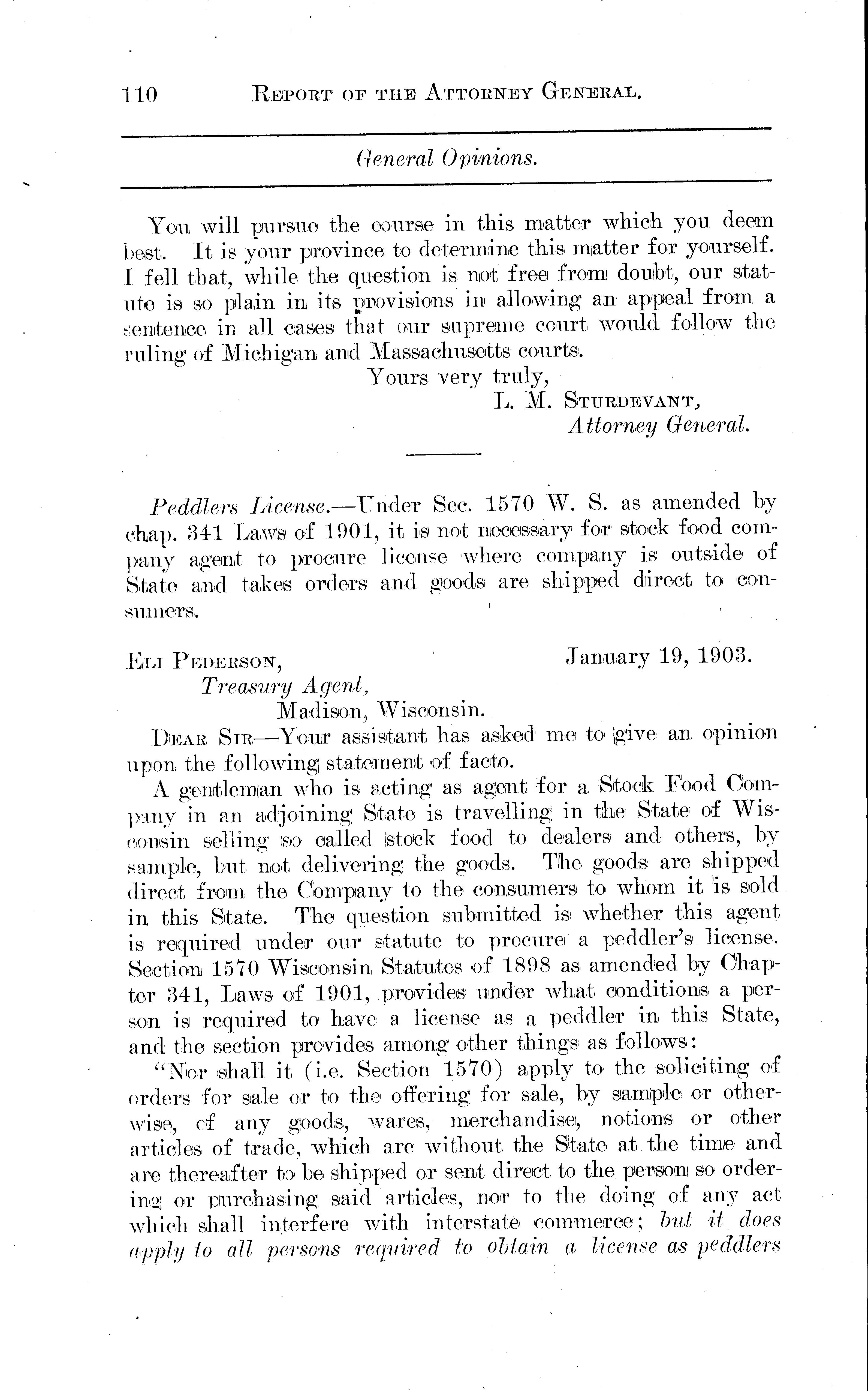 110 REPORT OF THE ATTORNEY GENERAL.

General Opinions.

You will pursue the course in this matter which you deem best. It is your province to determine this matter for yourself. I fell that, while the question is not free from doubt, our statute is so plain in its provisions in allowing an appeal from a sentence in all cases that our supreme court would follow the ruling of Michigan and Massachusetts courts.

Yours very truly,
L. M. STURDEVANT,
Attorney General.

Peddlers License.—Under Sec. 1570 W. S. as amended by chap. 341 Laws of 1901, it is not necessary for stock food company agent to procure license where company is outside of State and takes orders and goods are shipped direct to consumers.

ELI PEDERSON, January 19, 1903.
Treasury Agent,
Madison, Wisconsin.

DEAR SIR—Your assistant has asked me to give an opinion upon the following statement of facto.

A gentleman who is acting as agent for a Stock Food Company in an adjoining State is travelling in the State of Wisconsin selling so called stock food to dealers and others, by sample, but not delivering the goods. The goods are shipped direct from the Company to the consumers to whom it is sold in this State. The question submitted is whether this agent is required under our statute to procure a peddler's license. Section 1570 Wisconsin Statutes of 1898 as amended by Chapter 341, Laws of 1901, provides under what conditions a person is required to have a license as a peddler in this State, and the section provides among other things as follows:

"Nor shall it (i.e. Section 1570) apply to the soliciting of orders for sale or to the offering for sale, by sample or otherwise, of any goods, wares, merchandise, notions or other articles of trade, which are without the State at the time and are thereafter to be shipped or sent direct to the person so ordering or purchasing said articles, nor to the doing of any act which shall interfere with interstate commerce; but it does apply to all persons required to obtain a license as peddlers